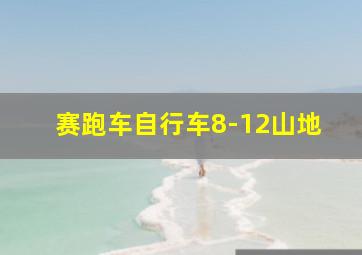 赛跑车自行车8-12山地